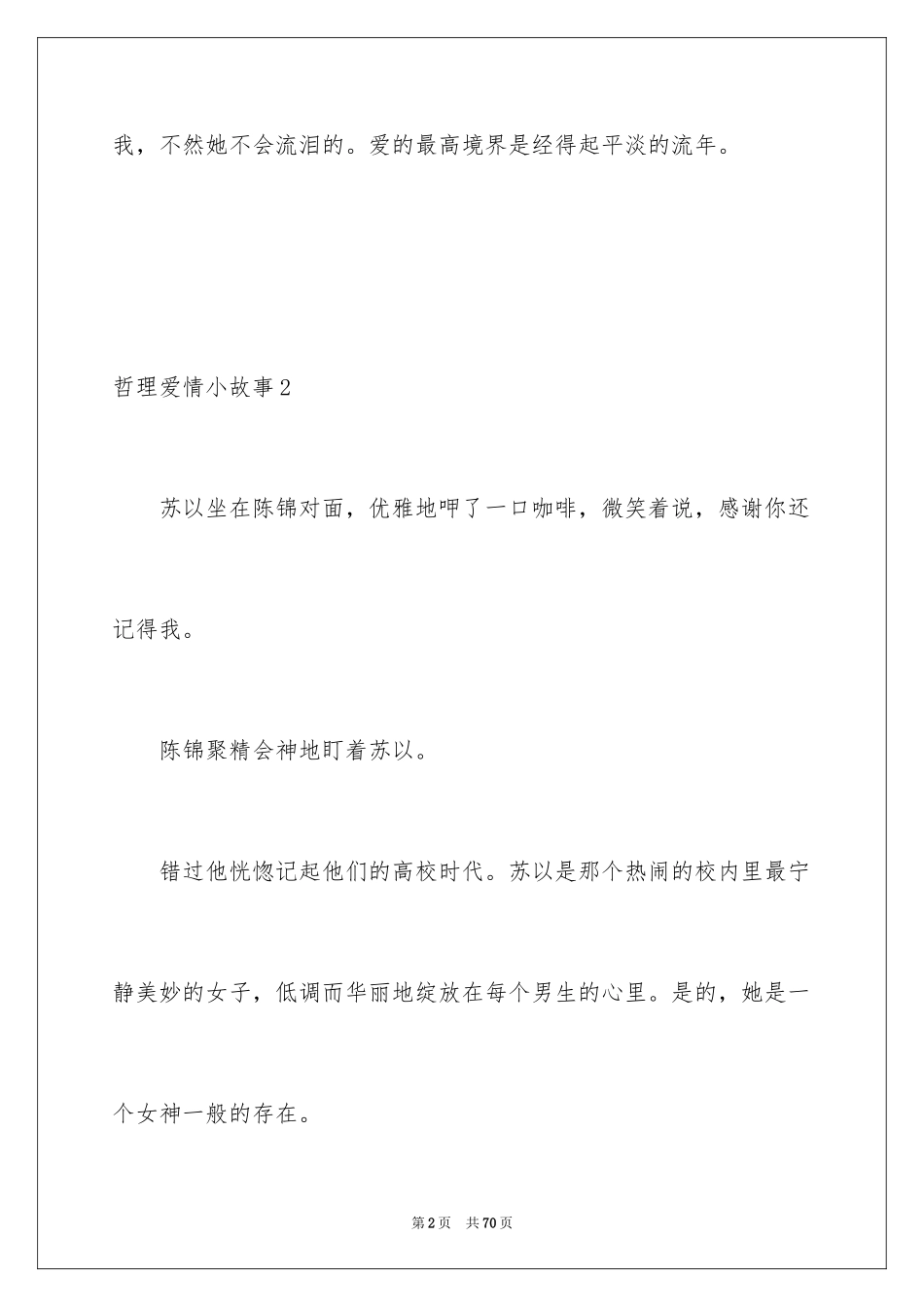 我，不然她不会流泪的。爱的最高境界是经得起平淡的流年。

哲理爱情小故事2

苏以坐在陈锦对面，优雅地呷了一口咖啡，微笑着说，感谢你还记得我。

陈锦聚精会神地盯着苏以。

错过他恍惚记起他们的高校时代。苏以是那个热闹的校内里最宁静美妙的女子，低调而华丽地绽放在每个男生的心里。是的，她是一个女神一般的存在。

第2页 共70页